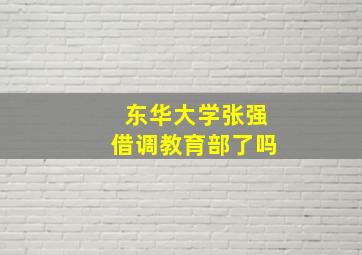 东华大学张强
借调教育部了吗